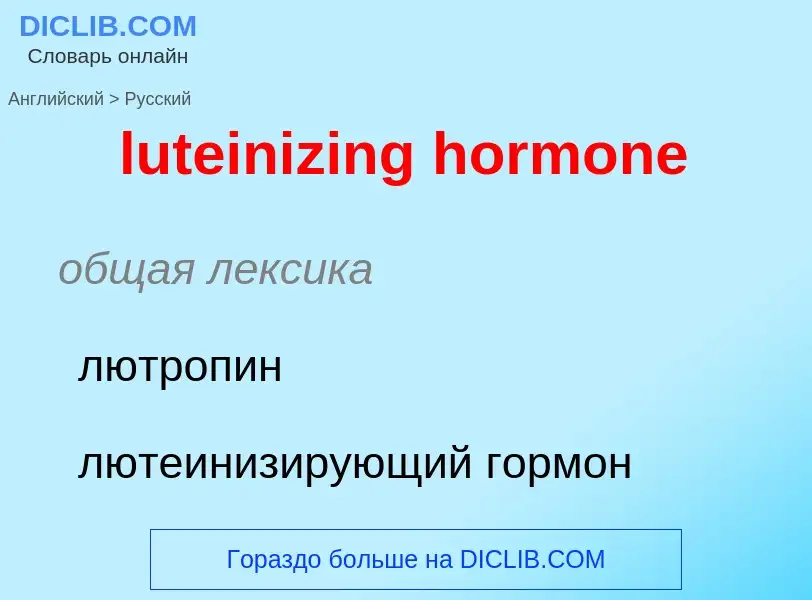 DICLIB.COM
Словарь онлайн

Английский > Русский

luteinizing hormone

общая лексика

лютропин

лютеинизирующий гормон

Гораздо больше на DICLIB.COM